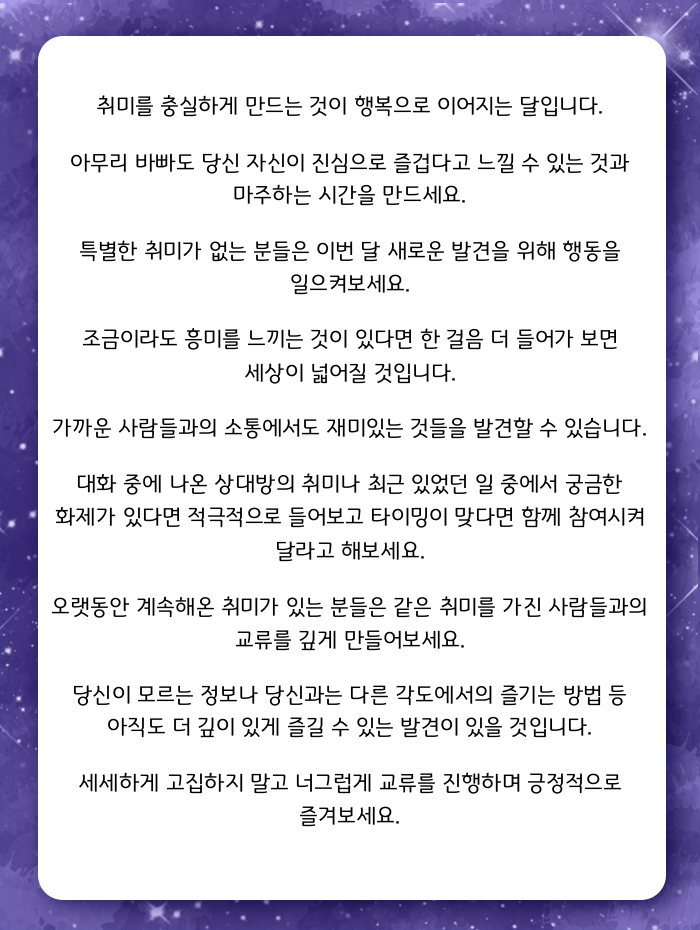 취미를 충실하게 만드는 것이 행복으로 이어지는 달입니다.

아무리 바빠도 당신 자신이 진심으로 즐겁다고 느낄 수 있는 것과 마주하는 시간을 만드세요.

특별한 취미가 없는 분들은 이번 달 새로운 발견을 위해 행동을 일으켜보세요.

조금이라도 흥미를 느끼는 것이 있다면 한 걸음 더 들어가 보면 세상이 넓어질 것입니다.

가까운 사람들과의 소통에서도 재미있는 것들을 발견할 수 있습니다.

대화 중에 나온 상대방의 취미나 최근 있었던 일 중에서 궁금한 화제가 있다면 적극적으로 들어보고 타이밍이 맞다면 함께 참여시켜 달라고 해보세요.

오랫동안 계속해온 취미가 있는 분들은 같은 취미를 가진 사람들과의 교류를 깊게 만들어보세요.

당신이 모르는 정보나 당신과는 다른 각도에서의 즐기는 방법 등 아직도 더 깊이 있게 즐길 수 있는 발견이 있을 것입니다.

세세하게 고집하지 말고 너그럽게 교류를 진행하며 긍정적으로 즐겨보세요.